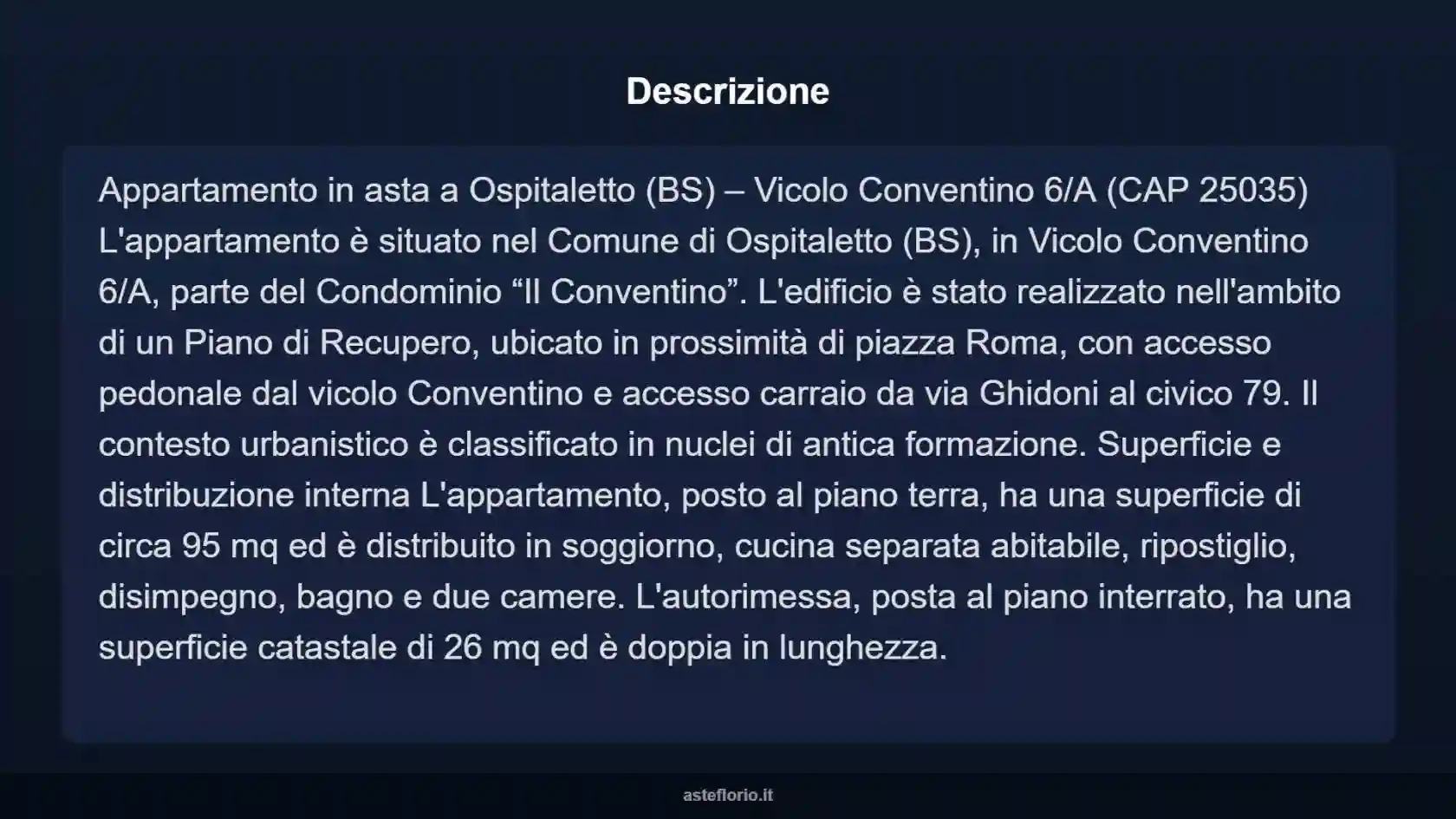 Descrizione

Appartamento in asta a Ospitaletto (BS) – Vicolo Conventino 6/A (CAP 25035) L'appartamento è situato nel Comune di Ospitaletto (BS), in Vicolo Conventino 6/A, parte del Condominio “Il Conventino”. L'edificio è stato realizzato nell'ambito di un Piano di Recupero, ubicato in prossimità di piazza Roma, con accesso pedonale dal vicolo Conventino e accesso carraio da via Ghidoni al civico 79. Il contesto urbanistico è classificato in nuclei di antica formazione. Superficie e distribuzione interna L'appartamento, posto al piano terra, ha una superficie di circa 95 mq ed è distribuito in soggiorno, cucina separata abitabile, ripostiglio, disimpegno, bagno e due camere. L'autorimessa, posta al piano interrato, ha una superficie catastale di 26 mq ed è doppia in lunghezza.

asteflorio.it